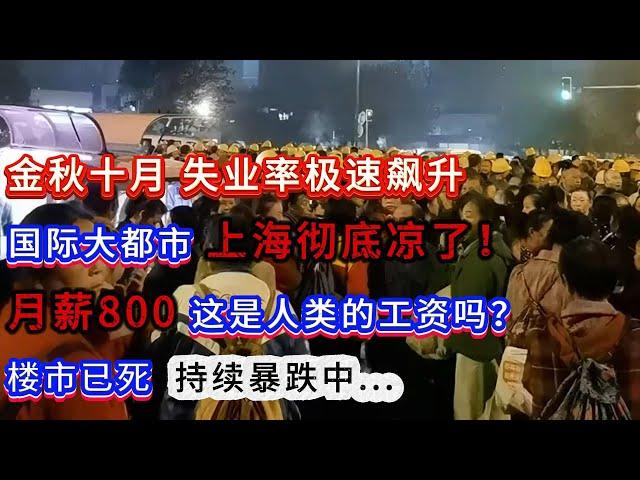 金秋十月 失业率极速飙升

国际大都市 上海彻底凉了！

月薪800 这是人类的工资吗？

楼市已死 持续暴跌中...